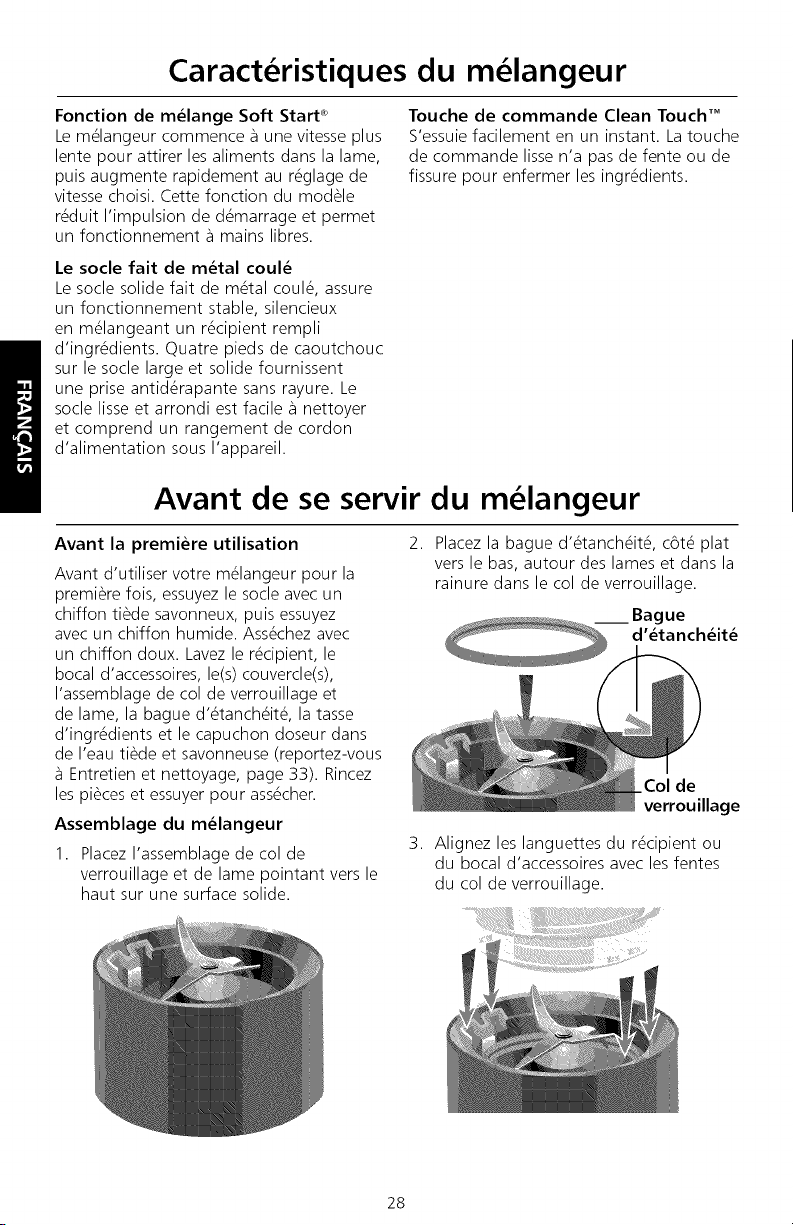 Caractéristiques du mélangeur

Fonction de mélange Soft Start®
Le mélangeur commence à une vitesse plus lente pour attirer les aliments dans la lame, puis augmente rapidement au réglage de vitesse choisi. Cette fonction du modèle réduit l'impulsion de démarrage et permet un fonctionnement à mains libres.

Le socle fait de métal coulé
Le socle solide fait de métal coulé, assure un fonctionnement stable, silencieux en mélangeant un récipient rempli d'ingrédients. Quatre pieds de caoutchouc sur le socle large et solide fournissent une prise antidérapante sans rayure. Le socle lisse et arrondi est facile à nettoyer et comprend un rangement de cordon d'alimentation sous l'appareil.

Touche de commande Clean Touch™
S'essuie facilement en un instant. La touche de commande lisse n'a pas de fente ou de fissure pour enfermer les ingrédients.

FRANÇAIS

Avant de se servir du mélangeur

Avant la première utilisation
Avant d'utiliser votre mélangeur pour la première fois, essuyez le socle avec un chiffon tiède savonneux, puis essuyez avec un chiffon humide. Asséchez avec un chiffon doux. Lavez le récipient, le bocal d'accessoires, le(s) couvercle(s), l'assemblage de col de verrouillage et de lame, la bague d'étanchéité, la tasse d'ingrédients et le capuchon doseur dans de l'eau tiède et savonneuse (reportez-vous à Entretien et nettoyage, page 33). Rincez les pièces et essuyer pour assécher.

Assemblage du mélangeur
1. Placez l'assemblage de col de verrouillage et de lame pointant vers le haut sur une surface solide.

2. Placez la bague d'étanchéité, côté plat vers le bas, autour des lames et dans la rainure dans le col de verrouillage.

Bague d'étanchéité

Col de verrouillage

3. Alignez les languettes du récipient ou du bocal d'accessoires avec les fentes du col de verrouillage.

28